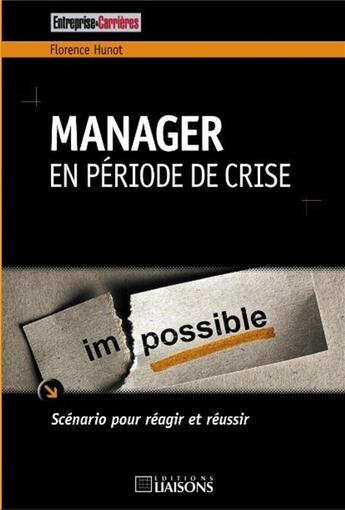 Entreprise & Carrières

Florence Hunot

MANAGER
EN PÉRIODE DE CRISE

im possible

Scénario pour réagir et réussir

EDITIONS
LIAISONS